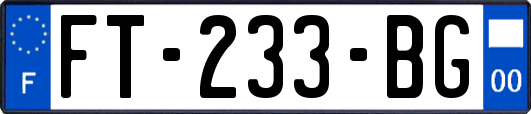 F

FT-233-BG

00